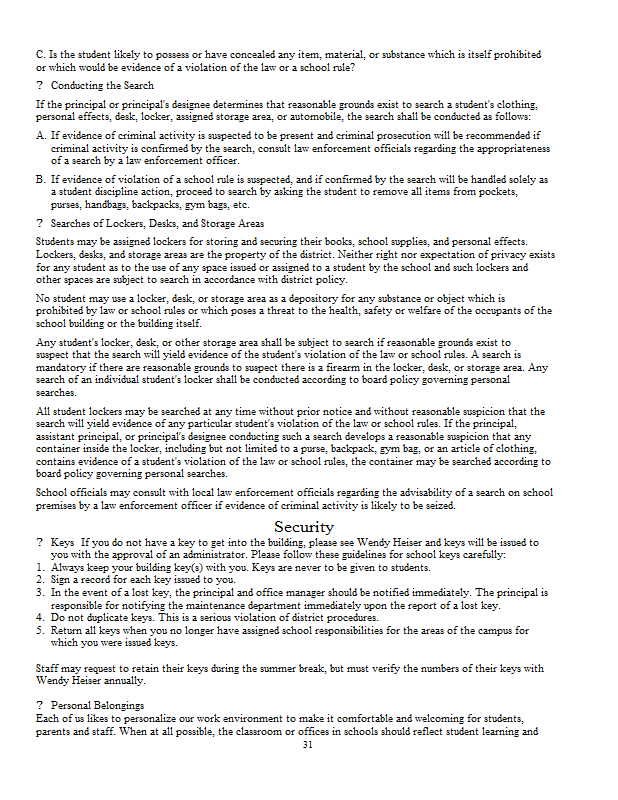 C. Is the student likely to possess or have concealed any item, material, or substance which is itself prohibited or which would be evidence of a violation of the law or a school rule?

? Conducting the Search

If the principal or principal's designee determines that reasonable grounds exist to search a student's clothing, personal effects, desk, locker, assigned storage area, or automobile, the search shall be conducted as follows:

A. If evidence of criminal activity is suspected to be present and criminal prosecution will be recommended if criminal activity is confirmed by the search, consult law enforcement officials regarding the appropriateness of a search by a law enforcement officer.

B. If evidence of violation of a school rule is suspected, and if confirmed by the search will be handled solely as a student discipline action, proceed to search by asking the student to remove all items from pockets, purses, handbags, backpacks, gym bags, etc.

? Searches of Lockers, Desks, and Storage Areas

Students may be assigned lockers for storing and securing their books, school supplies, and personal effects. Lockers, desks, and storage areas are the property of the district. Neither right nor expectation of privacy exists for any student as to the use of any space issued or assigned to a student by the school and such lockers and other spaces are subject to search in accordance with district policy.

No student may use a locker, desk, or storage area as a depository for any substance or object which is prohibited by law or school rules or which poses a threat to the health, safety or welfare of the occupants of the school building or the building itself.

Any student's locker, desk, or other storage area shall be subject to search if reasonable grounds exist to suspect that the search will yield evidence of the student's violation of the law or school rules. A search is mandatory if there are reasonable grounds to suspect there is a firearm in the locker, desk, or storage area. Any search of an individual student's locker shall be conducted according to board policy governing personal searches.

All student lockers may be searched at any time without prior notice and without reasonable suspicion that the search will yield evidence of any particular student's violation of the law or school rules. If the principal, assistant principal, or principal's designee conducting such a search develops a reasonable suspicion that any container inside the locker, including but not limited to a purse, backpack, gym bag, or an article of clothing, contains evidence of a student's violation of the law or school rules, the container may be searched according to board policy governing personal searches.

School officials may consult with local law enforcement officials regarding the advisability of a search on school premises by a law enforcement officer if evidence of criminal activity is likely to be seized.

Security

? Keys If you do not have a key to get into the building, please see Wendy Heiser and keys will be issued to you with the approval of an administrator. Please follow these guidelines for school keys carefully:
1. Always keep your building key(s) with you. Keys are never to be given to students.
2. Sign a record for each key issued to you.
3. In the event of a lost key, the principal and office manager should be notified immediately. The principal is responsible for notifying the maintenance department immediately upon the report of a lost key.
4. Do not duplicate keys. This is a serious violation of district procedures.
5. Return all keys when you no longer have assigned school responsibilities for the areas of the campus for which you were issued keys.

Staff may request to retain their keys during the summer break, but must verify the numbers of their keys with Wendy Heiser annually.

? Personal Belongings
Each of us likes to personalize our work environment to make it comfortable and welcoming for students, parents and staff. When at all possible, the classroom or offices in schools should reflect student learning and

31